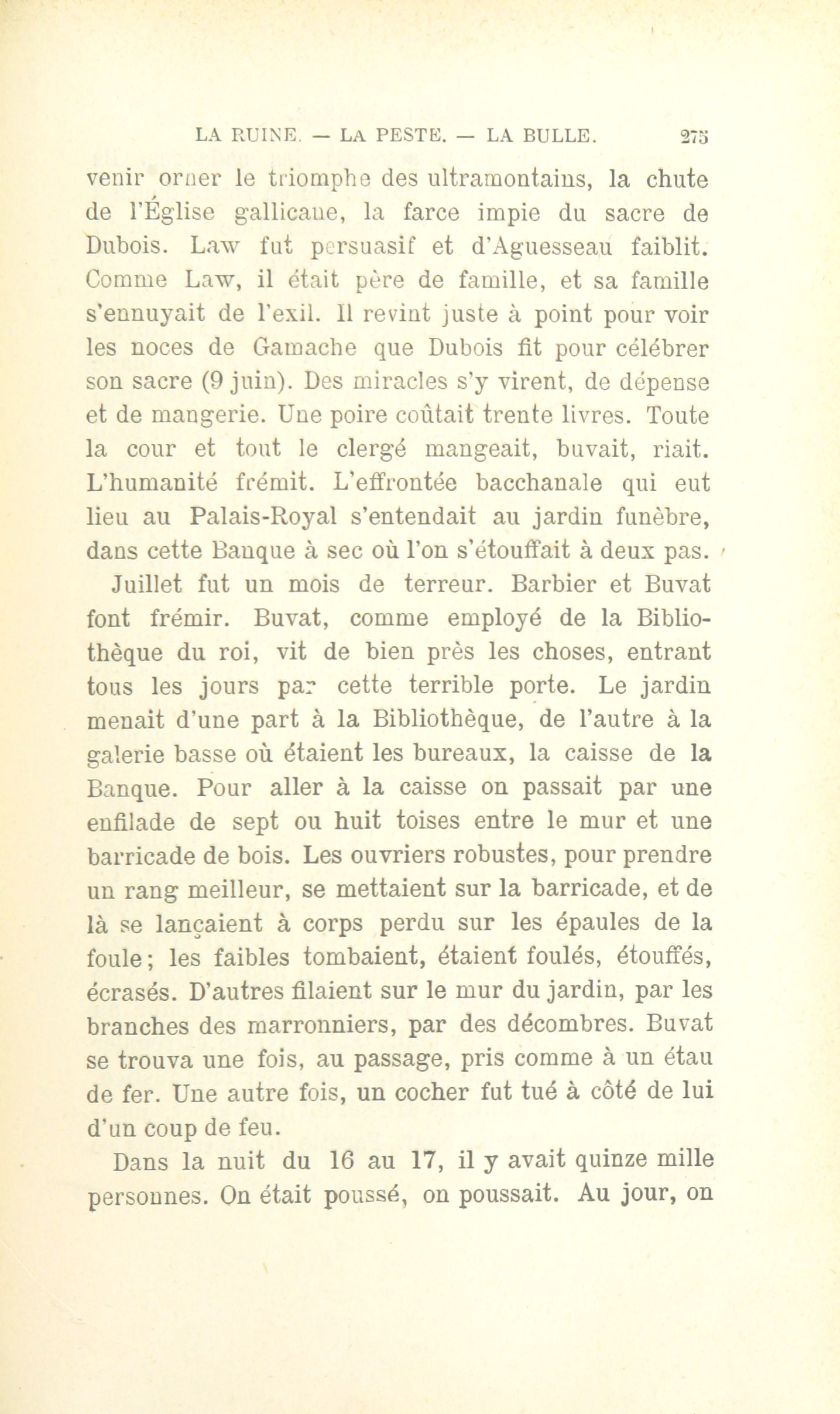 LA RUINE. — LA PESTE. — LA BULLE. 275

venir orner le triomphe des ultramontains, la chute de l'Église gallicane, la farce impie du sacre de Dubois. Law fut persuasif et d'Aguesseau faiblit. Comme Law, il était père de famille, et sa famille s'ennuyait de l'exil. Il revint juste à point pour voir les noces de Gamache que Dubois fit pour célébrer son sacre (9 juin). Des miracles s'y virent, de dépense et de mangerie. Une poire coûtait trente livres. Toute la cour et tout le clergé mangeait, buvait, riait. L'humanité frémit. L'effrontée bacchanale qui eut lieu au Palais-Royal s'entendait au jardin funèbre, dans cette Banque à sec où l'on s'étouffait à deux pas.

Juillet fut un mois de terreur. Barbier et Buvat font frémir. Buvat, comme employé de la Bibliothèque du roi, vit de bien près les choses, entrant tous les jours par cette terrible porte. Le jardin menait d'une part à la Bibliothèque, de l'autre à la galerie basse où étaient les bureaux, la caisse de la Banque. Pour aller à la caisse on passait par une enfilade de sept ou huit toises entre le mur et une barricade de bois. Les ouvriers robustes, pour prendre un rang meilleur, se mettaient sur la barricade, et de là se lançaient à corps perdu sur les épaules de la foule; les faibles tombaient, étaient foulés, étouffés, écrasés. D'autres filaient sur le mur du jardin, par les branches des marronniers, par des décombres. Buvat se trouva une fois, au passage, pris comme à un étau de fer. Une autre fois, un cocher fut tué à côté de lui d'un coup de feu.

Dans la nuit du 16 au 17, il y avait quinze mille personnes. On était poussé, on poussait. Au jour, on